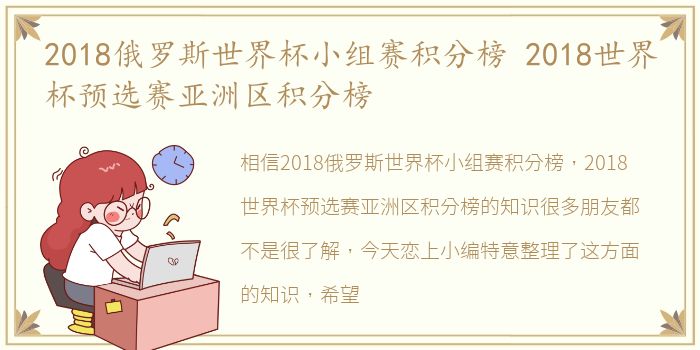 2018俄罗斯世界杯小组赛积分榜 2018世界杯预选赛亚洲区积分榜

相信2018俄罗斯世界杯小组赛积分榜，2018世界杯预选赛亚洲区积分榜的知识很多朋友都不是很了解，今天恋上小编特意整理了这方面的知识，希望